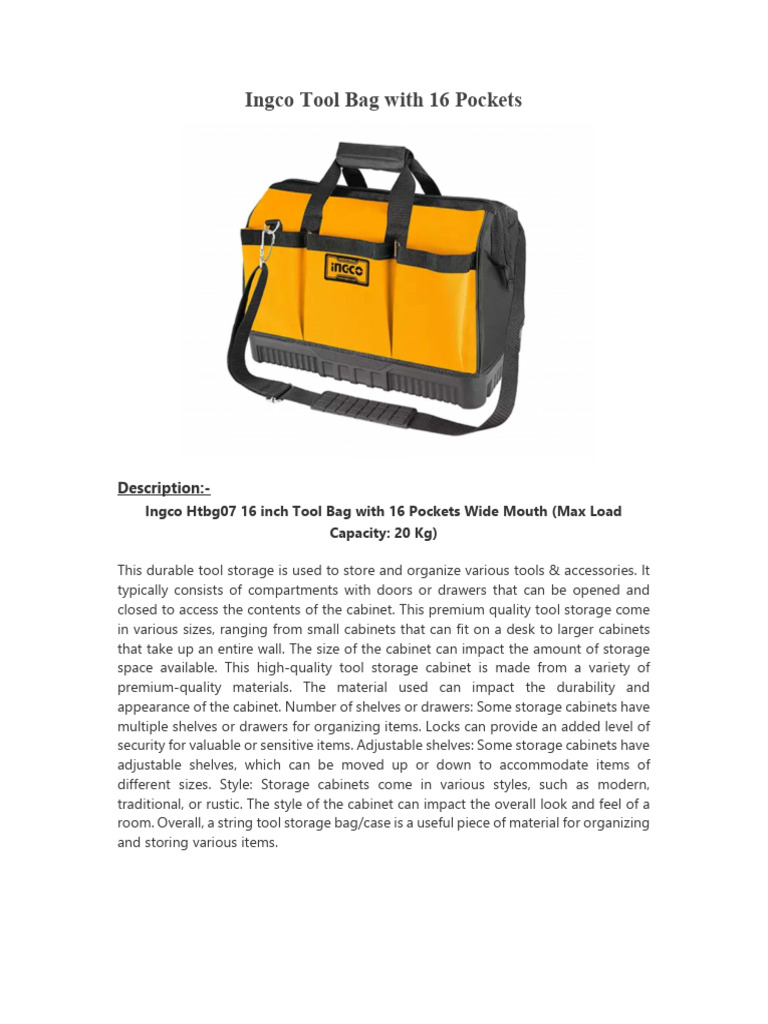 Ingco Tool Bag with 16 Pockets

INGCO

Description:-

Ingco Htbg07 16 inch Tool Bag with 16 Pockets Wide Mouth (Max Load Capacity: 20 Kg)

This durable tool storage is used to store and organize various tools & accessories. It typically consists of compartments with doors or drawers that can be opened and closed to access the contents of the cabinet. This premium quality tool storage come in various sizes, ranging from small cabinets that can fit on a desk to larger cabinets that take up an entire wall. The size of the cabinet can impact the amount of storage space available. This high-quality tool storage cabinet is made from a variety of premium-quality materials. The material used can impact the durability and appearance of the cabinet. Number of shelves or drawers: Some storage cabinets have multiple shelves or drawers for organizing items. Locks can provide an added level of security for valuable or sensitive items. Adjustable shelves: Some storage cabinets have adjustable shelves, which can be moved up or down to accommodate items of different sizes. Style: Storage cabinets come in various styles, such as modern, traditional, or rustic. The style of the cabinet can impact the overall look and feel of a room. Overall, a string tool storage bag/case is a useful piece of material for organizing and storing various items.